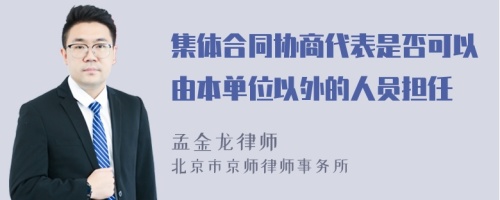 集体合同协商代表是否可以由本单位以外的人员担任

孟金龙律师
北京市京师律师事务所